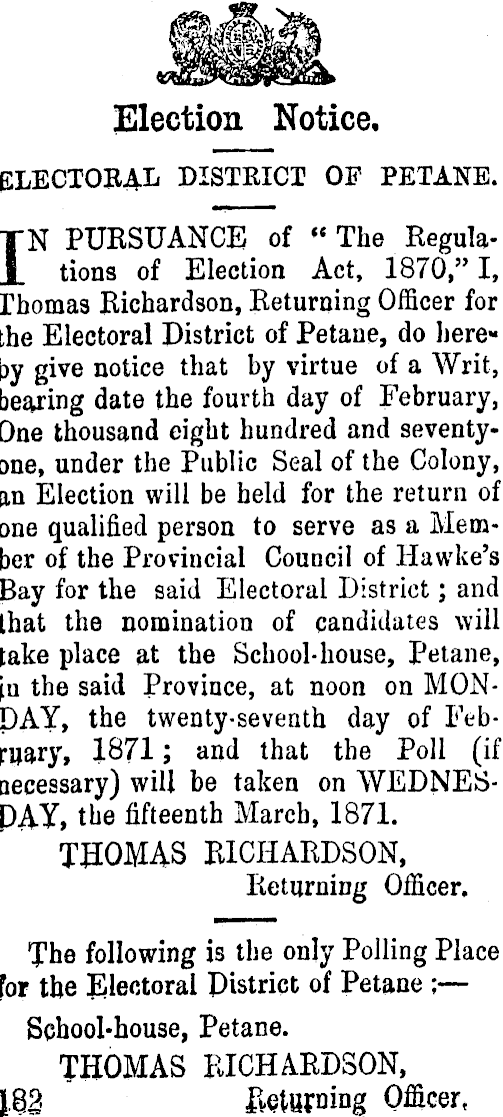 Election Notice.

ELECTORAL DISTRICT OF PETANE.

IN PURSUANCE of "The Regulations of Election Act, 1870," I, Thomas Richardson, Returning Officer for the Electoral District of Petane, do hereby give notice that by virtue of a Writ, bearing date the fourth day of February, One thousand eight hundred and seventy-one, under the Public Seal of the Colony, an Election will be held for the return of one qualified person to serve as a Member of the Provincial Council of Hawke's Bay for the said Electoral District; and that the nomination of candidates will take place at the School-house, Petane, in the said Province, at noon on MONDAY, the twenty-seventh day of February, 1871; and that the Poll (if necessary) will be taken on WEDNESDAY, the fifteenth March, 1871.

THOMAS RICHARDSON,
Returning Officer.

The following is the only Polling Place for the Electoral District of Petane:—

School-house, Petane.

THOMAS RICHARDSON,
182 Returning Officer.